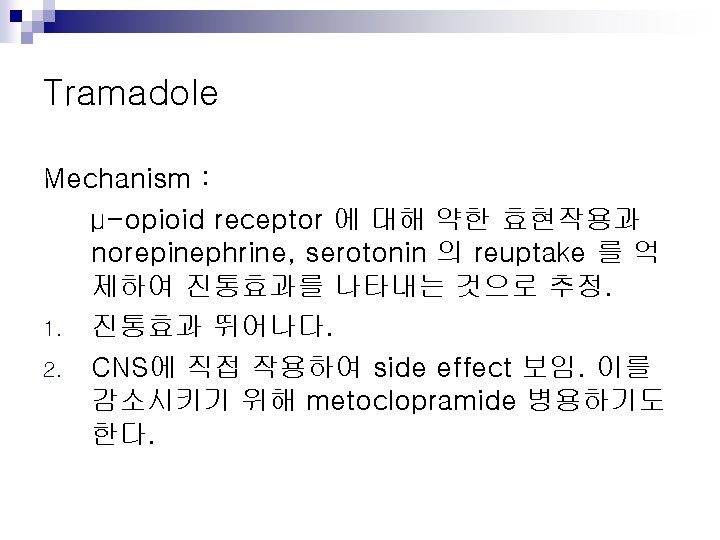 Tramadole

Mechanism :

μ-opioid receptor 에 대해 약한 효현작용과 norepinephrine, serotonin 의 reuptake 를 억제하여 진통효과를 나타내는 것으로 추정.

1. 진통효과 뛰어나다.

2. CNS에 직접 작용하여 side effect 보임. 이를 감소시키기 위해 metoclopramide 병용하기도 한다.